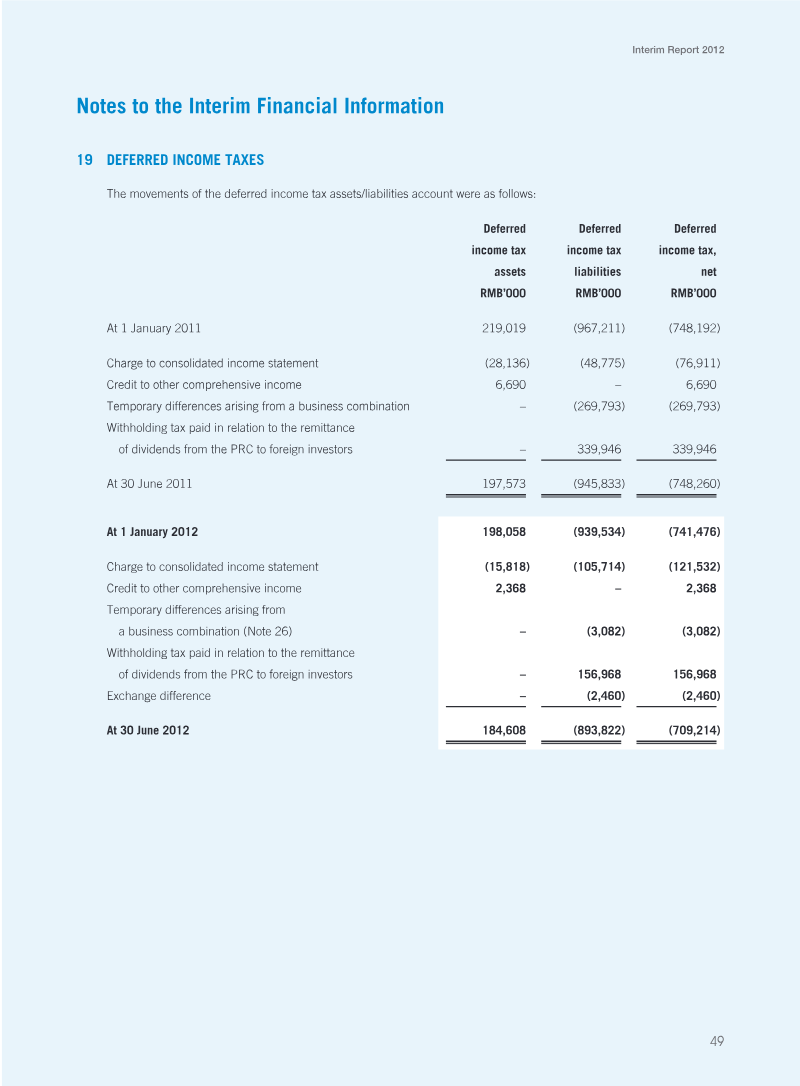 Interim Report 2012

Notes to the Interim Financial Information

19 DEFERRED INCOME TAXES

The movements of the deferred income tax assets/liabilities account were as follows:

|  | Deferred income tax assets RMB'000 | Deferred income tax liabilities RMB'000 | Deferred income tax, net RMB'000 |
|---|---|---|---|
| At 1 January 2011 | 219,019 | (967,211) | (748,192) |
| Charge to consolidated income statement | (28,136) | (48,775) | (76,911) |
| Credit to other comprehensive income | 6,690 | – | 6,690 |
| Temporary differences arising from a business combination | – | (269,793) | (269,793) |
| Withholding tax paid in relation to the remittance of dividends from the PRC to foreign investors | – | 339,946 | 339,946 |
| At 30 June 2011 | 197,573 | (945,833) | (748,260) |
| At 1 January 2012 | 198,058 | (939,534) | (741,476) |
| Charge to consolidated income statement | (15,818) | (105,714) | (121,532) |
| Credit to other comprehensive income | 2,368 | – | 2,368 |
| Temporary differences arising from a business combination (Note 26) | – | (3,082) | (3,082) |
| Withholding tax paid in relation to the remittance of dividends from the PRC to foreign investors | – | 156,968 | 156,968 |
| Exchange difference | – | (2,460) | (2,460) |
| At 30 June 2012 | 184,608 | (893,822) | (709,214) |

49